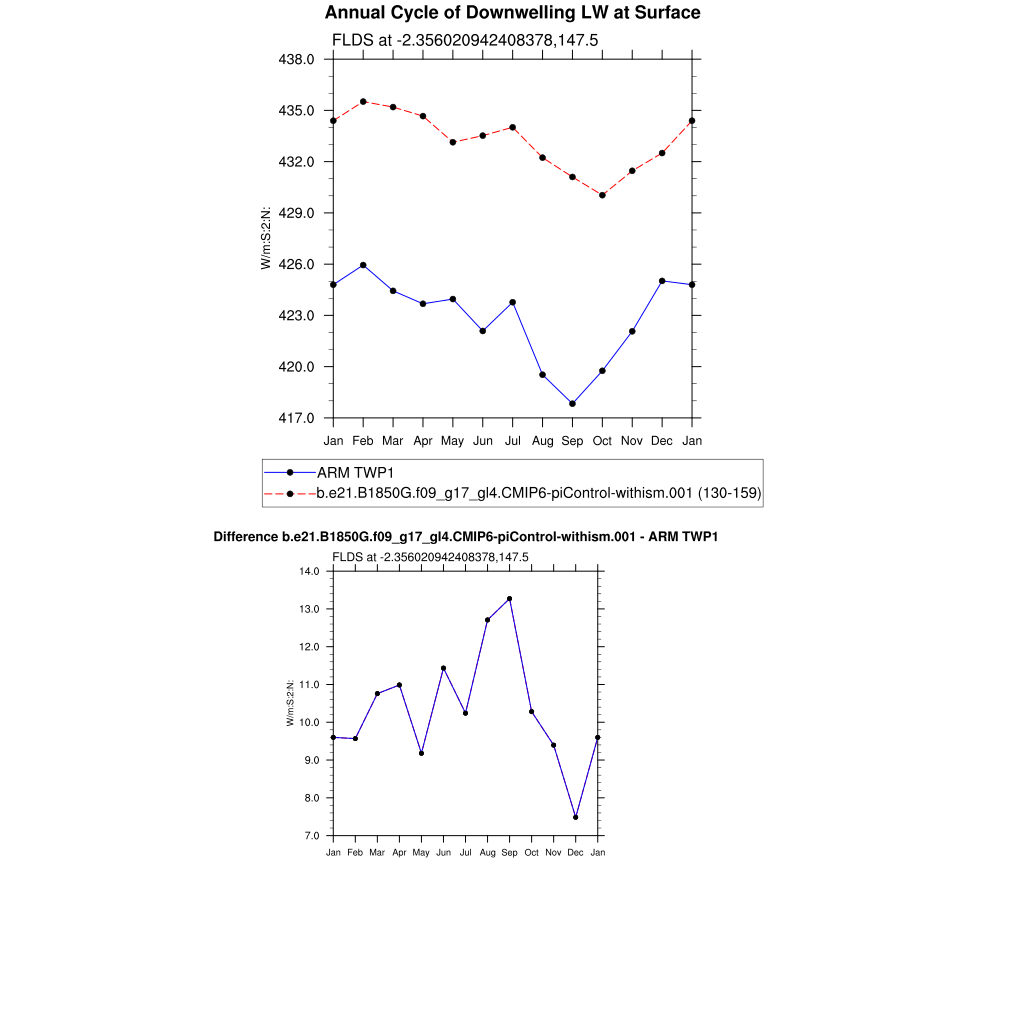 Annual Cycle of Downwelling LW at Surface

FLDS at -2.356020942408378,147.5

438.0
435.0
432.0
429.0
426.0
423.0
420.0
417.0

W/m:S:2:N:

Jan Feb Mar Apr May Jun Jul Aug Sep Oct Nov Dec Jan

ARM TWP1
b.e21.B1850G.f09_g17_gl4.CMIP6-piControl-withism.001 (130-159)

Difference b.e21.B1850G.f09_g17_gl4.CMIP6-piControl-withism.001 - ARM TWP1

FLDS at -2.356020942408378,147.5

14.0
13.0
12.0
11.0
10.0
9.0
8.0
7.0

W/m:S:2:N:

Jan Feb Mar Apr May Jun Jul Aug Sep Oct Nov Dec Jan